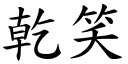 乾笑